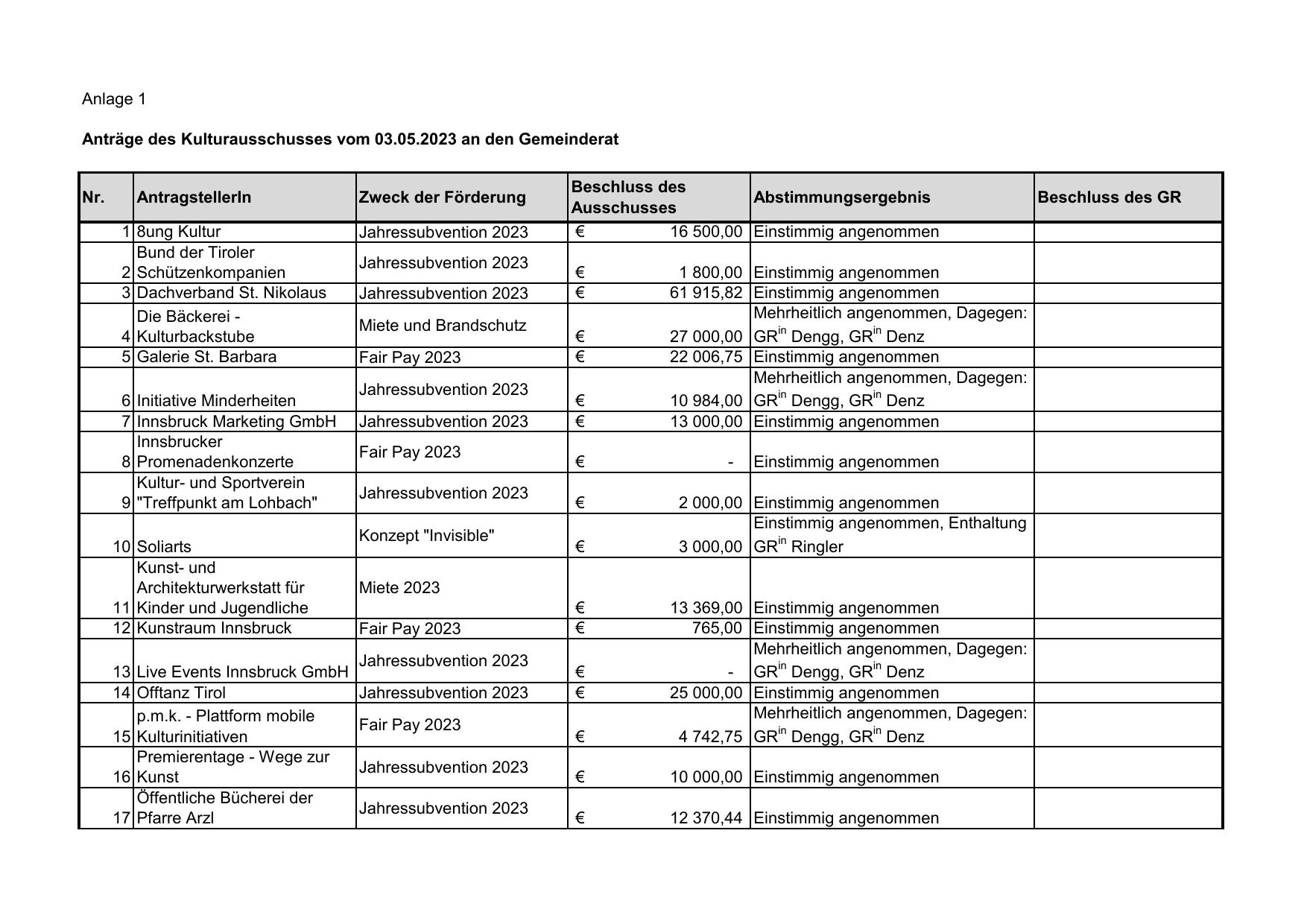 Anlage 1

**Anträge des Kulturausschusses vom 03.05.2023 an den Gemeinderat**

| Nr. | AntragstellerIn | Zweck der Förderung | Beschluss des Ausschusses | Abstimmungsergebnis | Beschluss des GR |
|---|---|---|---|---|---|
| 1 | 8ung Kultur | Jahressubvention 2023 | € 16 500,00 | Einstimmig angenommen | |
| 2 | Bund der Tiroler Schützenkompanien | Jahressubvention 2023 | € 1 800,00 | Einstimmig angenommen | |
| 3 | Dachverband St. Nikolaus | Jahressubvention 2023 | € 61 915,82 | Einstimmig angenommen | |
| 4 | Die Bäckerei - Kulturbackstube | Miete und Brandschutz | € 27 000,00 | Mehrheitlich angenommen, Dagegen: GR$^{in}$ Dengg, GR$^{in}$ Denz | |
| 5 | Galerie St. Barbara | Fair Pay 2023 | € 22 006,75 | Einstimmig angenommen | |
| 6 | Initiative Minderheiten | Jahressubvention 2023 | € 10 984,00 | Mehrheitlich angenommen, Dagegen: GR$^{in}$ Dengg, GR$^{in}$ Denz | |
| 7 | Innsbruck Marketing GmbH | Jahressubvention 2023 | € 13 000,00 | Einstimmig angenommen | |
| 8 | Innsbrucker Promenadenkonzerte | Fair Pay 2023 | € - | Einstimmig angenommen | |
| 9 | Kultur- und Sportverein "Treffpunkt am Lohbach" | Jahressubvention 2023 | € 2 000,00 | Einstimmig angenommen | |
| 10 | Soliarts | Konzept "Invisible" | € 3 000,00 | Einstimmig angenommen, Enthaltung GR$^{in}$ Ringler | |
| 11 | Kunst- und Architekturwerkstatt für Kinder und Jugendliche | Miete 2023 | € 13 369,00 | Einstimmig angenommen | |
| 12 | Kunstraum Innsbruck | Fair Pay 2023 | € 765,00 | Einstimmig angenommen | |
| 13 | Live Events Innsbruck GmbH | Jahressubvention 2023 | € - | Mehrheitlich angenommen, Dagegen: GR$^{in}$ Dengg, GR$^{in}$ Denz | |
| 14 | Offtanz Tirol | Jahressubvention 2023 | € 25 000,00 | Einstimmig angenommen | |
| 15 | p.m.k. - Plattform mobile Kulturinitiativen | Fair Pay 2023 | € 4 742,75 | Mehrheitlich angenommen, Dagegen: GR$^{in}$ Dengg, GR$^{in}$ Denz | |
| 16 | Premierentage - Wege zur Kunst | Jahressubvention 2023 | € 10 000,00 | Einstimmig angenommen | |
| 17 | Öffentliche Bücherei der Pfarre Arzl | Jahressubvention 2023 | € 12 370,44 | Einstimmig angenommen | |